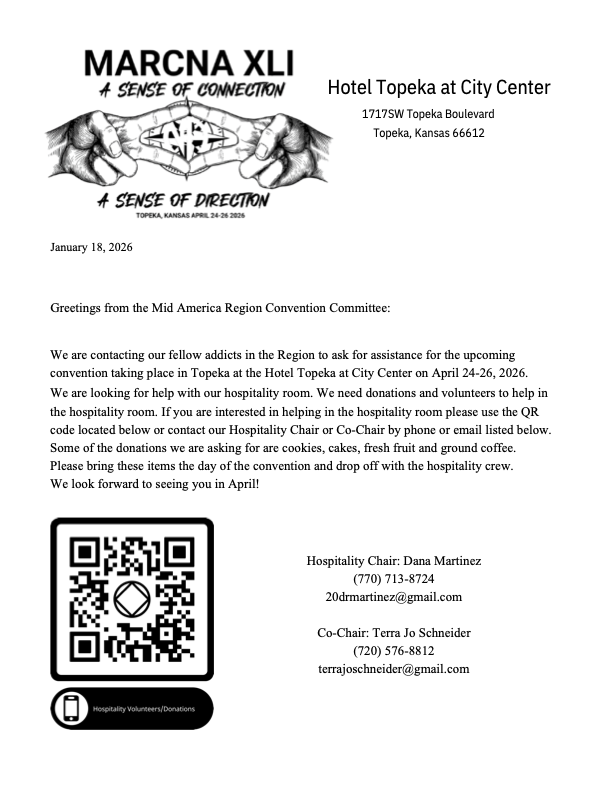 MARCNA XLI
A SENSE OF CONNECTION
A SENSE OF DIRECTION
TOPEKA, KANSAS APRIL 24-26 2026

Hotel Topeka at City Center
1717SW Topeka Boulevard
Topeka, Kansas 66612

January 18, 2026

Greetings from the Mid America Region Convention Committee:

We are contacting our fellow addicts in the Region to ask for assistance for the upcoming convention taking place in Topeka at the Hotel Topeka at City Center on April 24-26, 2026. We are looking for help with our hospitality room. We need donations and volunteers to help in the hospitality room. If you are interested in helping in the hospitality room please use the QR code located below or contact our Hospitality Chair or Co-Chair by phone or email listed below. Some of the donations we are asking for are cookies, cakes, fresh fruit and ground coffee. Please bring these items the day of the convention and drop off with the hospitality crew. We look forward to seeing you in April!

Hospitality Volunteers/Donations

Hospitality Chair: Dana Martinez
(770) 713-8724
20drmartinez@gmail.com

Co-Chair: Terra Jo Schneider
(720) 576-8812
terrajoschneider@gmail.com